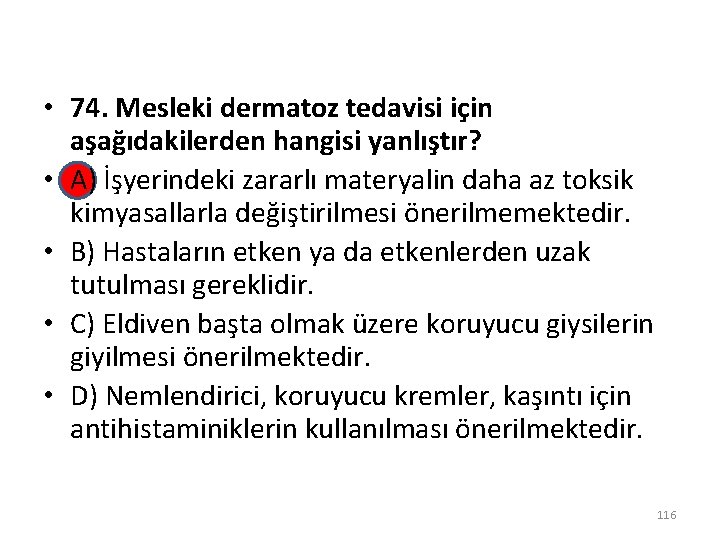 • 74. Mesleki dermatoz tedavisi için aşağıdakilerden hangisi yanlıştır?

• A) İşyerindeki zararlı materyalin daha az toksik kimyasallarla değiştirilmesi önerilmemektedir.

• B) Hastaların etken ya da etkenlerden uzak tutulması gereklidir.

• C) Eldiven başta olmak üzere koruyucu giysilerin giyilmesi önerilmektedir.

• D) Nemlendirici, koruyucu kremler, kaşıntı için antihistaminiklerin kullanılması önerilmektedir.

116